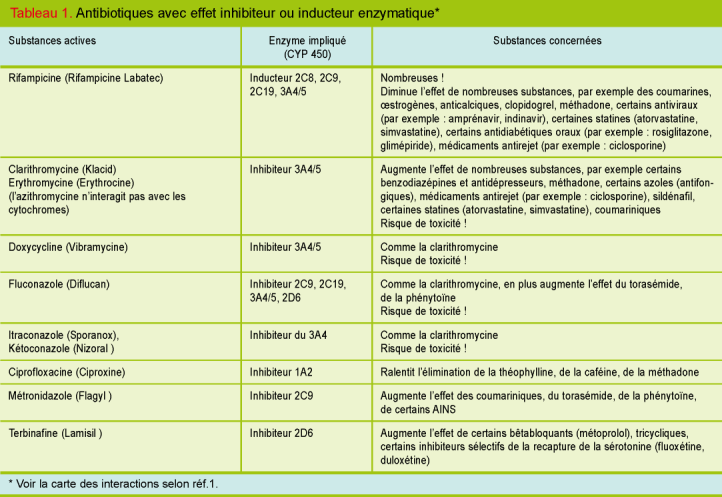 Tableau 1. Antibiotiques avec effet inhibiteur ou inducteur enzymatique*

| Substances actives | Enzyme impliqué (CYP 450) | Substances concernées |
|---|---|---|
| Rifampicine (Rifampicine Labatec) | Inducteur 2C8, 2C9, 2C19, 3A4/5 | Nombreuses ! Diminue l'effet de nombreuses substances, par exemple des coumarines, œstrogènes, anticalciques, clopidogrel, méthadone, certains antiviraux (par exemple : amprénavir, indinavir), certaines statines (atorvastatine, simvastatine), certains antidiabétiques oraux (par exemple : rosiglitazone, glimépiride), médicaments antirejet (par exemple : ciclosporine) |
| Clarithromycine (Klacid) Erythromycine (Erythrocine) (l'azithromycine n'interagit pas avec les cytochromes) | Inhibiteur 3A4/5 | Augmente l'effet de nombreuses substances, par exemple certains benzodiazépines et antidépresseurs, méthadone, certains azoles (antifongiques), médicaments antirejet (par exemple : ciclosporine), sildénafil, certaines statines (atorvastatine, simvastatine), coumariniques Risque de toxicité ! |
| Doxycycline (Vibramycine) | Inhibiteur 3A4/5 | Comme la clarithromycine Risque de toxicité ! |
| Fluconazole (Diflucan) | Inhibiteur 2C9, 2C19, 3A4/5, 2D6 | Comme la clarithromycine, en plus augmente l'effet du torasémide, de la phénytoïne Risque de toxicité ! |
| Itraconazole (Sporanox), Kétoconazole (Nizoral ) | Inhibiteur du 3A4 | Comme la clarithromycine Risque de toxicité ! |
| Ciprofloxacine (Ciproxine) | Inhibiteur 1A2 | Ralentit l'élimination de la théophylline, de la caféine, de la méthadone |
| Métronidazole (Flagyl ) | Inhibiteur 2C9 | Augmente l'effet des coumariniques, du torasémide, de la phénytoïne, de certains AINS |
| Terbinafine (Lamisil ) | Inhibiteur 2D6 | Augmente l'effet de certains bêtabloquants (métoprolol), tricycliques, certains inhibiteurs sélectifs de la recapture de la sérotonine (fluoxétine, duloxétine) |

* Voir la carte des interactions selon réf.1.